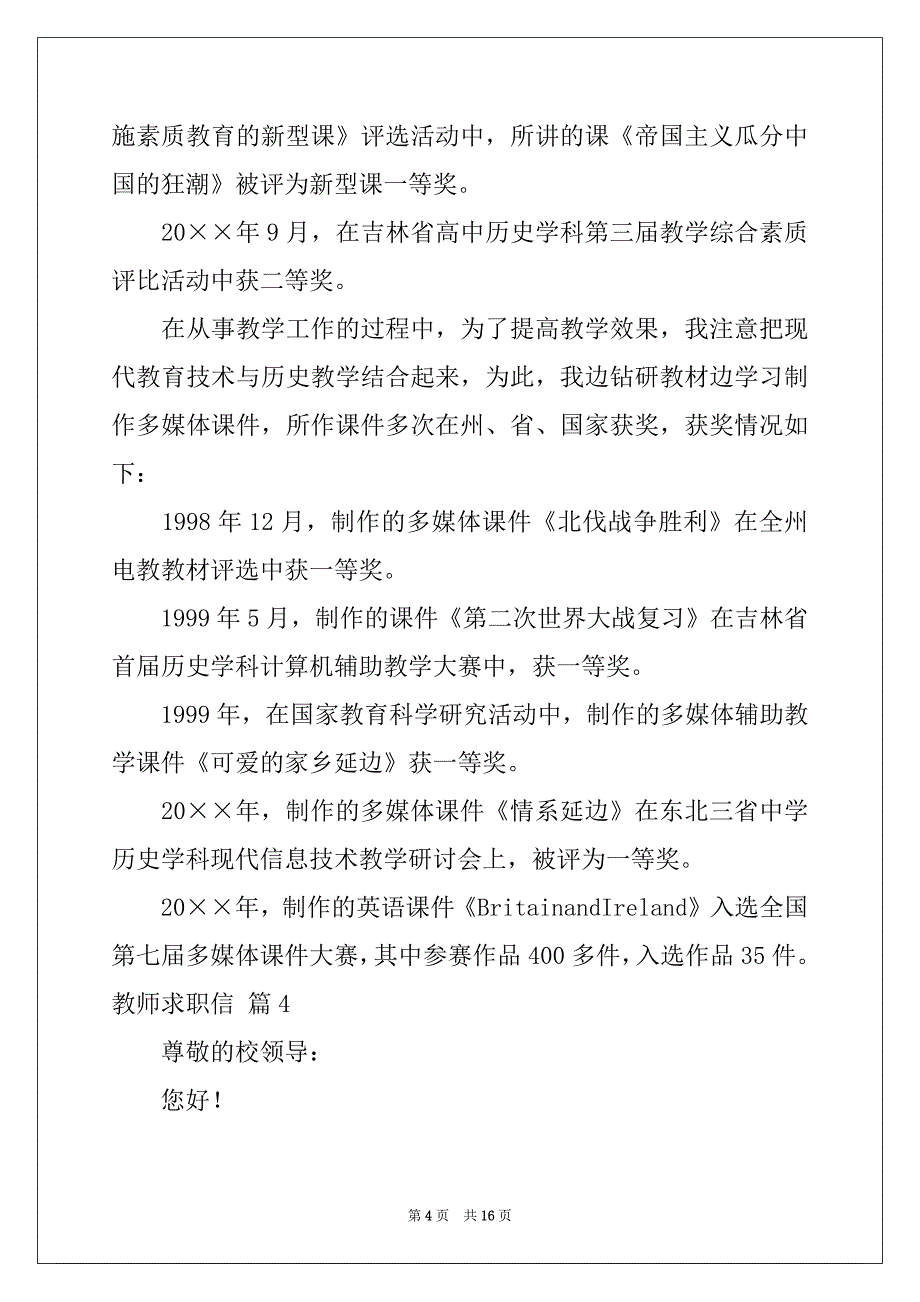 施素质教育的新型课》评选活动中，所讲的课《帝国主义瓜分中国的狂潮》被评为新型课一等奖。

20××年9月，在吉林省高中历史学科第三届教学综合素质评比活动中获二等奖。

在从事教学工作的过程中，为了提高教学效果，我注意把现代教育技术与历史教学结合起来，为此，我边钻研教材边学习制作多媒体课件，所作课件多次在州、省、国家获奖，获奖情况如下：

1998年12月，制作的多媒体课件《北伐战争胜利》在全州电教教材评选中获一等奖。

1999年5月，制作的课件《第二次世界大战复习》在吉林省首届历史学科计算机辅助教学大赛中，获一等奖。

1999年，在国家教育科学研究活动中，制作的多媒体辅助教学课件《可爱的家乡延边》获一等奖。

20××年，制作的多媒体课件《情系延边》在东北三省中学历史学科现代信息技术教学研讨会上，被评为一等奖。

20××年，制作的英语课件《BritainandIreland》入选全国第七届多媒体课件大赛，其中参赛作品400多件，入选作品35件。

教师求职信 篇4

尊敬的校领导：

您好！

第4页 共16页